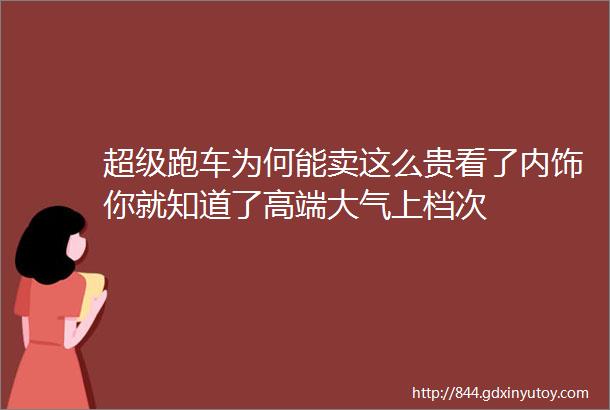 超级跑车为何能卖这么贵看了内饰你就知道了高端大气上档次

http://844.gdxinyutoy.com